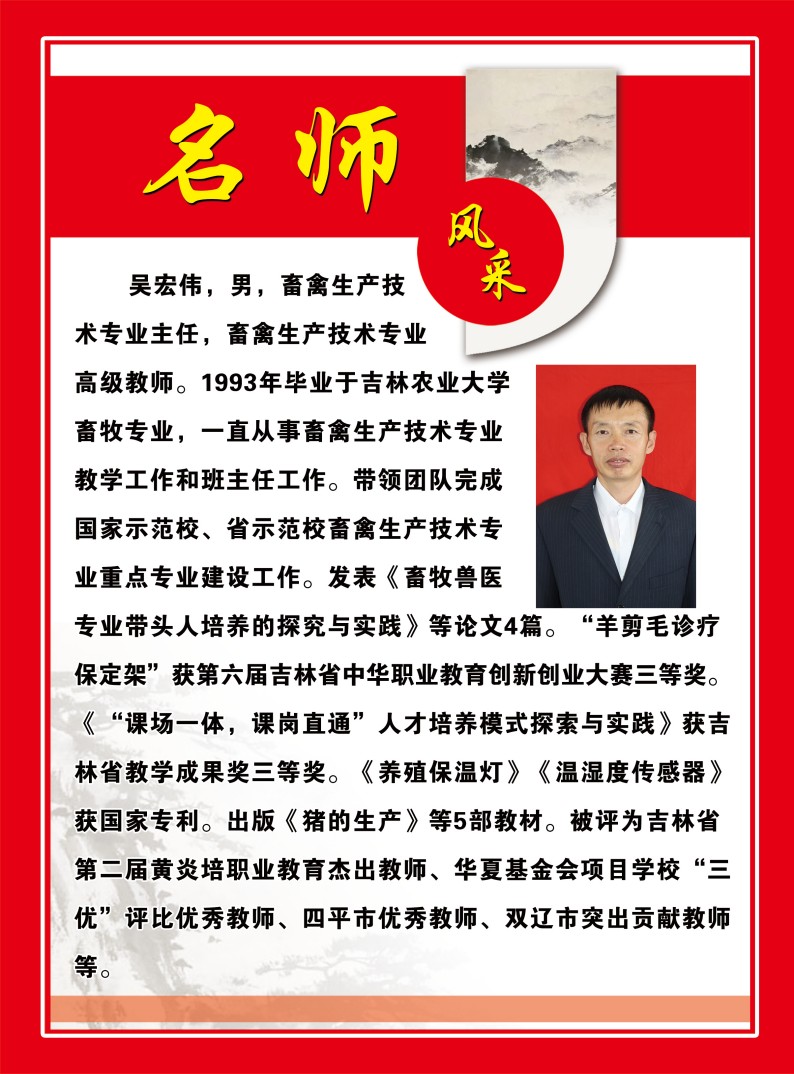 名师

风采

吴宏伟，男，畜禽生产技术专业主任，畜禽生产技术专业高级教师。1993年毕业于吉林农业大学畜牧专业，一直从事畜禽生产技术专业教学工作和班主任工作。带领团队完成国家示范校、省示范校畜禽生产技术专业重点专业建设工作。发表《畜牧兽医专业带头人培养的探究与实践》等论文4篇。“羊剪毛诊疗保定架”获第六届吉林省中华职业教育创新创业大赛三等奖。《“课场一体，课岗直通”人才培养模式探索与实践》获吉林省教学成果奖三等奖。《养殖保温灯》《温湿度传感器》获国家专利。出版《猪的生产》等5部教材。被评为吉林省第二届黄炎培职业教育杰出教师、华夏基金会项目学校“三优”评比优秀教师、四平市优秀教师、双辽市突出贡献教师等。